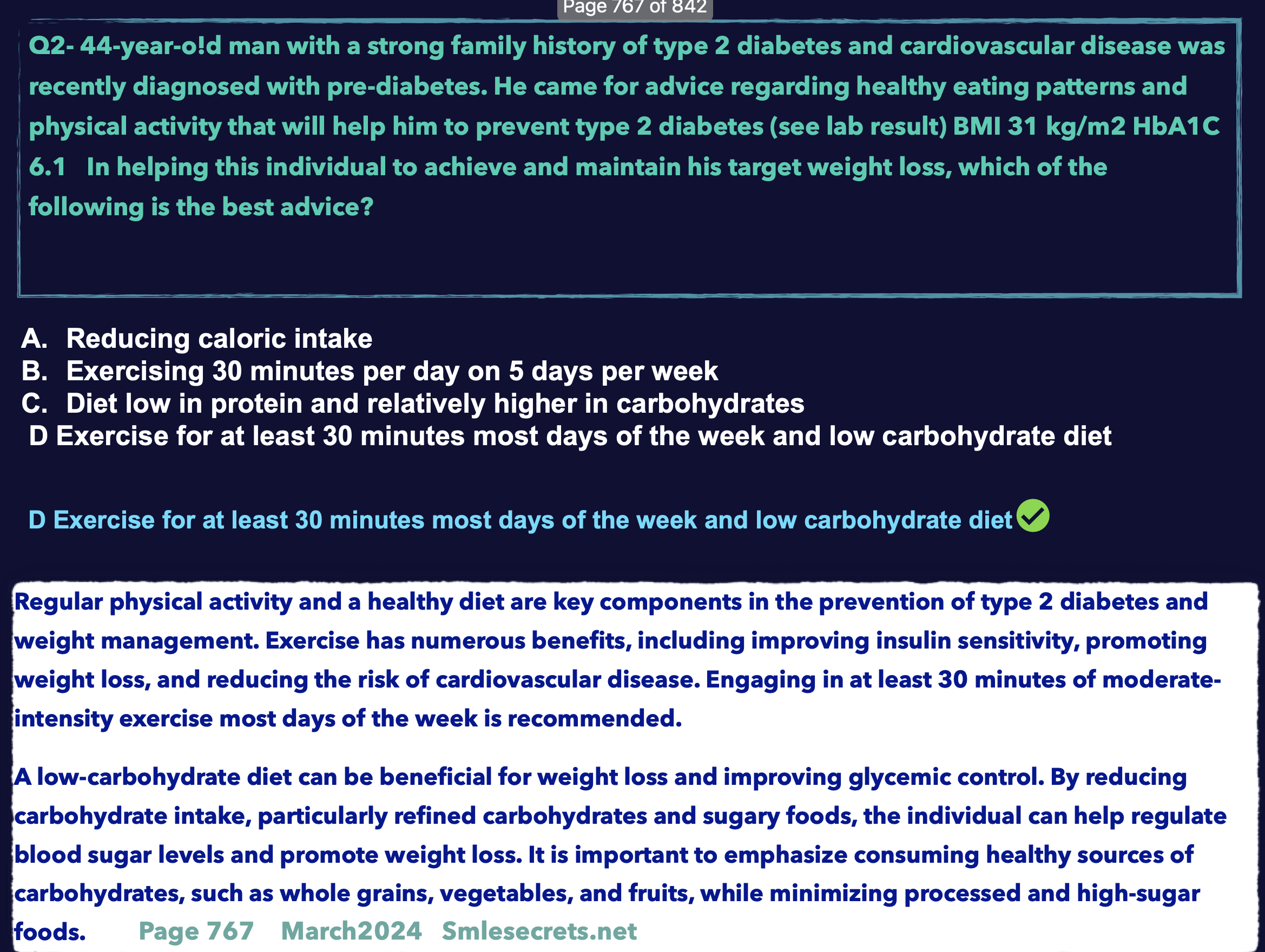 Page 767 of 842

Q2- 44-year-o!d man with a strong family history of type 2 diabetes and cardiovascular disease was recently diagnosed with pre-diabetes. He came for advice regarding healthy eating patterns and physical activity that will help him to prevent type 2 diabetes (see lab result) BMI 31 kg/m2 HbA1C 6.1 In helping this individual to achieve and maintain his target weight loss, which of the following is the best advice?

A. Reducing caloric intake
B. Exercising 30 minutes per day on 5 days per week
C. Diet low in protein and relatively higher in carbohydrates
D Exercise for at least 30 minutes most days of the week and low carbohydrate diet

D Exercise for at least 30 minutes most days of the week and low carbohydrate diet

Regular physical activity and a healthy diet are key components in the prevention of type 2 diabetes and weight management. Exercise has numerous benefits, including improving insulin sensitivity, promoting weight loss, and reducing the risk of cardiovascular disease. Engaging in at least 30 minutes of moderate-intensity exercise most days of the week is recommended.

A low-carbohydrate diet can be beneficial for weight loss and improving glycemic control. By reducing carbohydrate intake, particularly refined carbohydrates and sugary foods, the individual can help regulate blood sugar levels and promote weight loss. It is important to emphasize consuming healthy sources of carbohydrates, such as whole grains, vegetables, and fruits, while minimizing processed and high-sugar foods.

Page 767 March2024 Smlesecrets.net